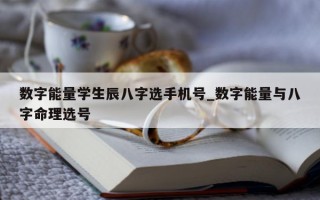 数字能量学生辰八字选手机号_数字能量与八字命理选号